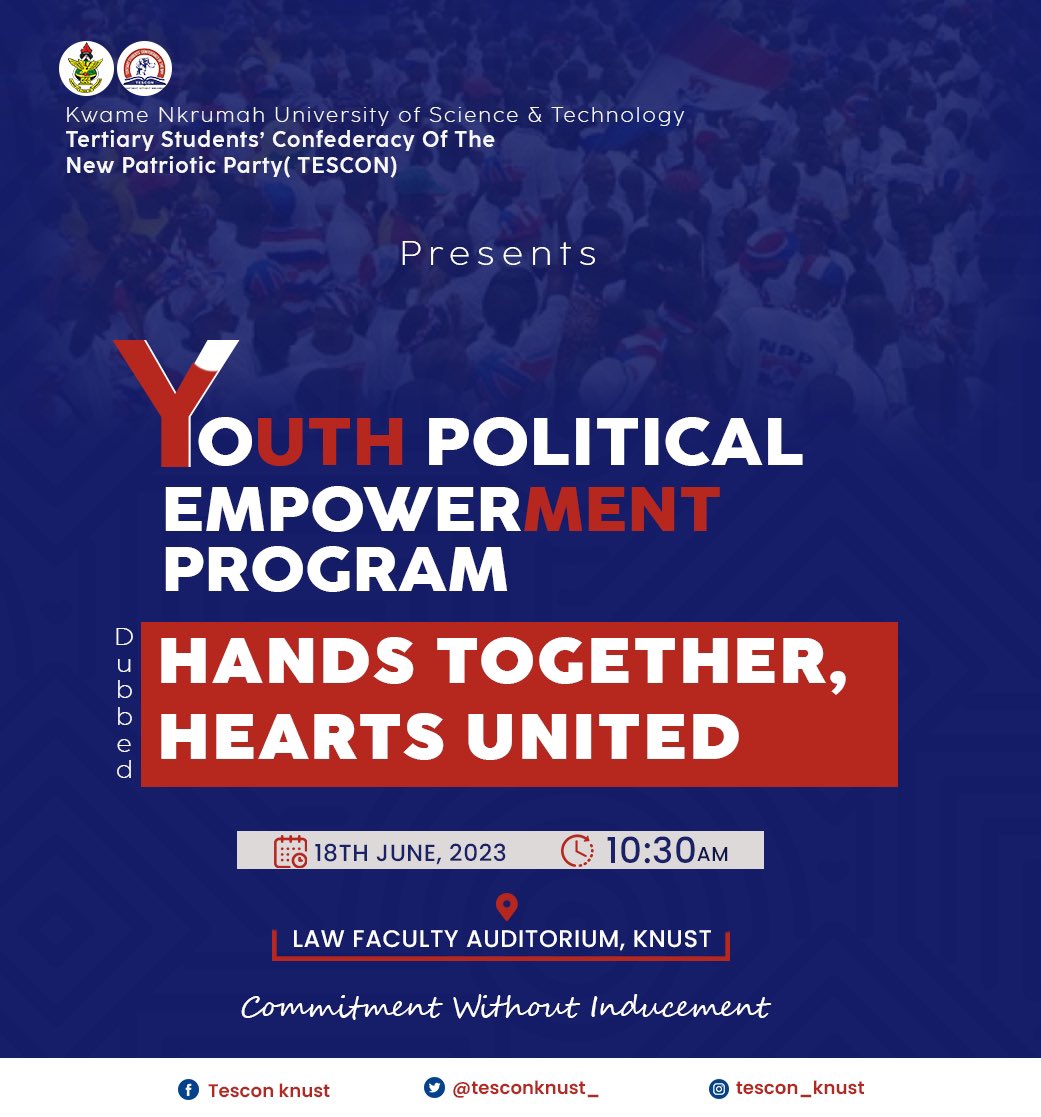 Kwame Nkrumah University of Science & Technology
Tertiary Students' Confederacy Of The New Patriotic Party( TESCON)

Presents

YOUTH POLITICAL EMPOWERMENT PROGRAM

Dubbed

HANDS TOGETHER, HEARTS UNITED

18TH JUNE, 2023 10:30AM

LAW FACULTY AUDITORIUM, KNUST

Commitment Without Inducement

Tescon knust @tesconknust_ tescon_knust